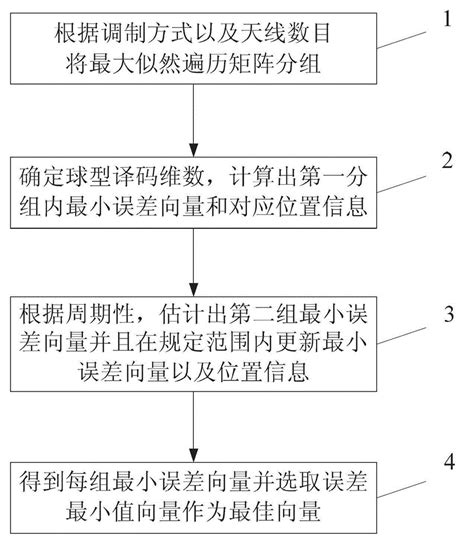 根据调制方式以及天线数目将最大似然遍历矩阵分组

1

确定球型译码维数，计算出第一分组内最小误差向量和对应位置信息

2

根据周期性，估计出第二组最小误差向量并且在规定范围内更新最小误差向量以及位置信息

3

得到每组最小误差向量并选取误差最小值向量作为最佳向量

4